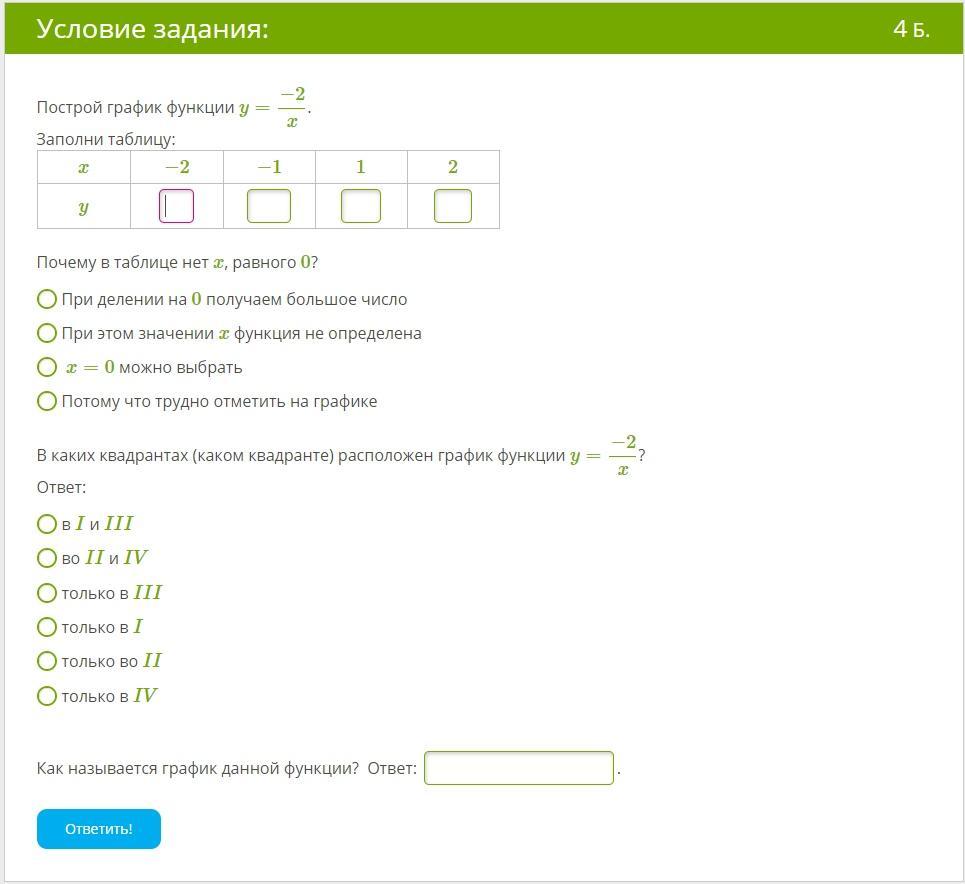 Условие задания:

4 Б.

Построй график функции $y = \frac{-2}{x}$.

Заполни таблицу:

| $x$ | $-2$ | $-1$ | $1$ | $2$ |
|---|---|---|---|---|
| $y$ | | | | |

Почему в таблице нет $x$, равного $0$?

При делении на $0$ получаем большое число

При этом значении $x$ функция не определена

$x = 0$ можно выбрать

Потому что трудно отметить на графике

В каких квадрантах (каком квадранте) расположен график функции $y = \frac{-2}{x}$?

Ответ:

в $I$ и $III$

во $II$ и $IV$

только в $III$

только в $I$

только во $II$

только в $IV$

Как называется график данной функции? Ответ: .

Ответить!